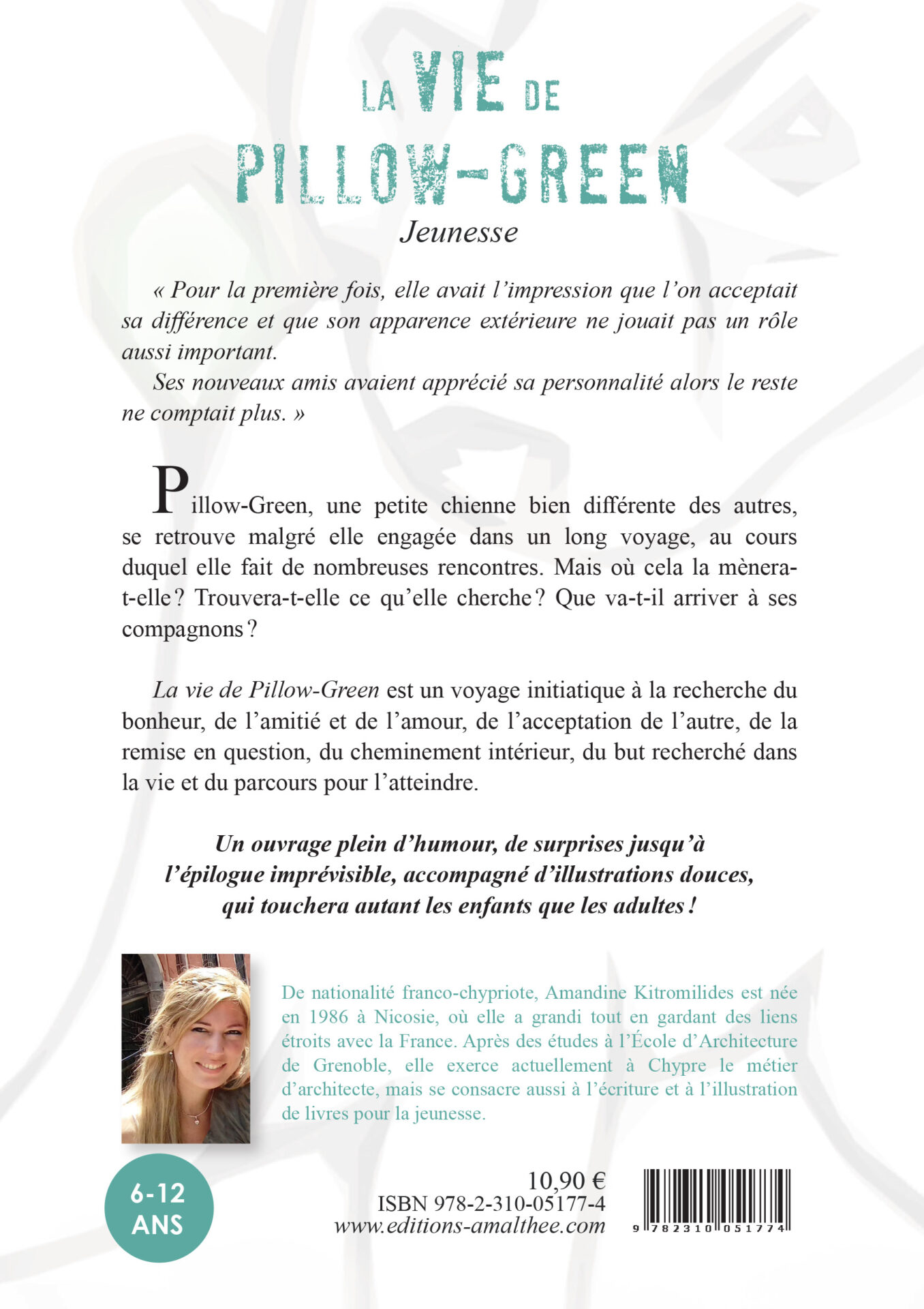 LA VIE DE
PILLOW-GREEN
Jeunesse

« Pour la première fois, elle avait l'impression que l'on acceptait sa différence et que son apparence extérieure ne jouait pas un rôle aussi important.

Ses nouveaux amis avaient apprécié sa personnalité alors le reste ne comptait plus. »

Pillow-Green, une petite chienne bien différente des autres, se retrouve malgré elle engagée dans un long voyage, au cours duquel elle fait de nombreuses rencontres. Mais où cela la mènera-t-elle ? Trouvera-t-elle ce qu'elle cherche ? Que va-t-il arriver à ses compagnons ?

La vie de Pillow-Green est un voyage initiatique à la recherche du bonheur, de l'amitié et de l'amour, de l'acceptation de l'autre, de la remise en question, du cheminement intérieur, du but recherché dans la vie et du parcours pour l'atteindre.

Un ouvrage plein d'humour, de surprises jusqu'à l'épilogue imprévisible, accompagné d'illustrations douces, qui touchera autant les enfants que les adultes !

De nationalité franco-chypriote, Amandine Kitromilides est née en 1986 à Nicosie, où elle a grandi tout en gardant des liens étroits avec la France. Après des études à l'École d'Architecture de Grenoble, elle exerce actuellement à Chypre le métier d'architecte, mais se consacre aussi à l'écriture et à l'illustration de livres pour la jeunesse.

6-12
ANS

10,90 €
ISBN 978-2-310-05177-4
www.editions-amalthee.com

9 782310 051774